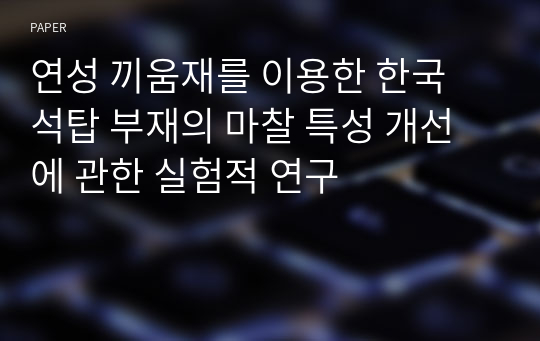 PAPER

연성 끼움재를 이용한 한국 석탑 부재의 마찰 특성 개선에 관한 실험적 연구